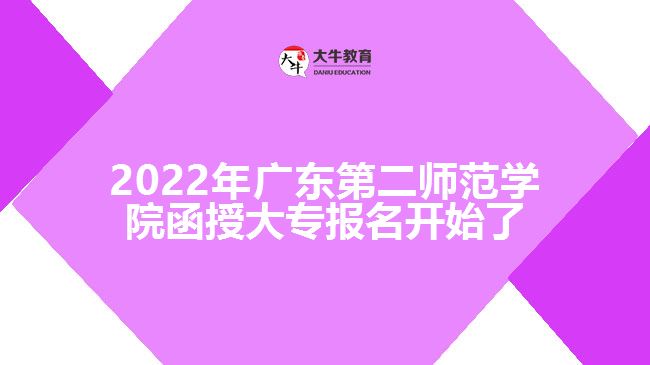 大牛 大牛教育 DANIU EDUCATION

2022年广东第二师范学院函授大专报名开始了